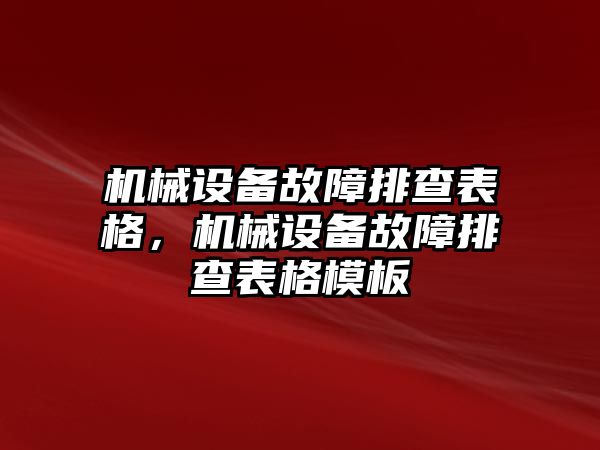 机械设备故障排查表格，机械设备故障排查表格模板